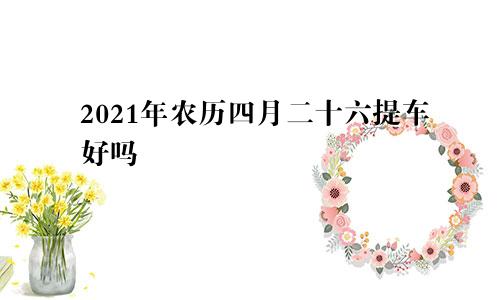 2021年农历四月二十六提车好吗